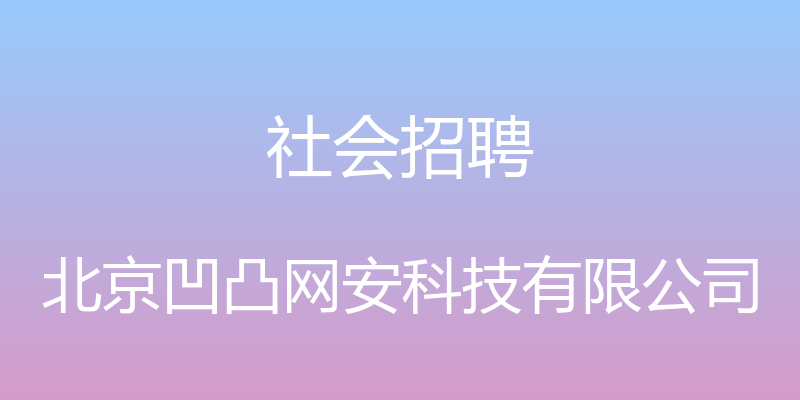 社会招聘

北京凹凸网安科技有限公司